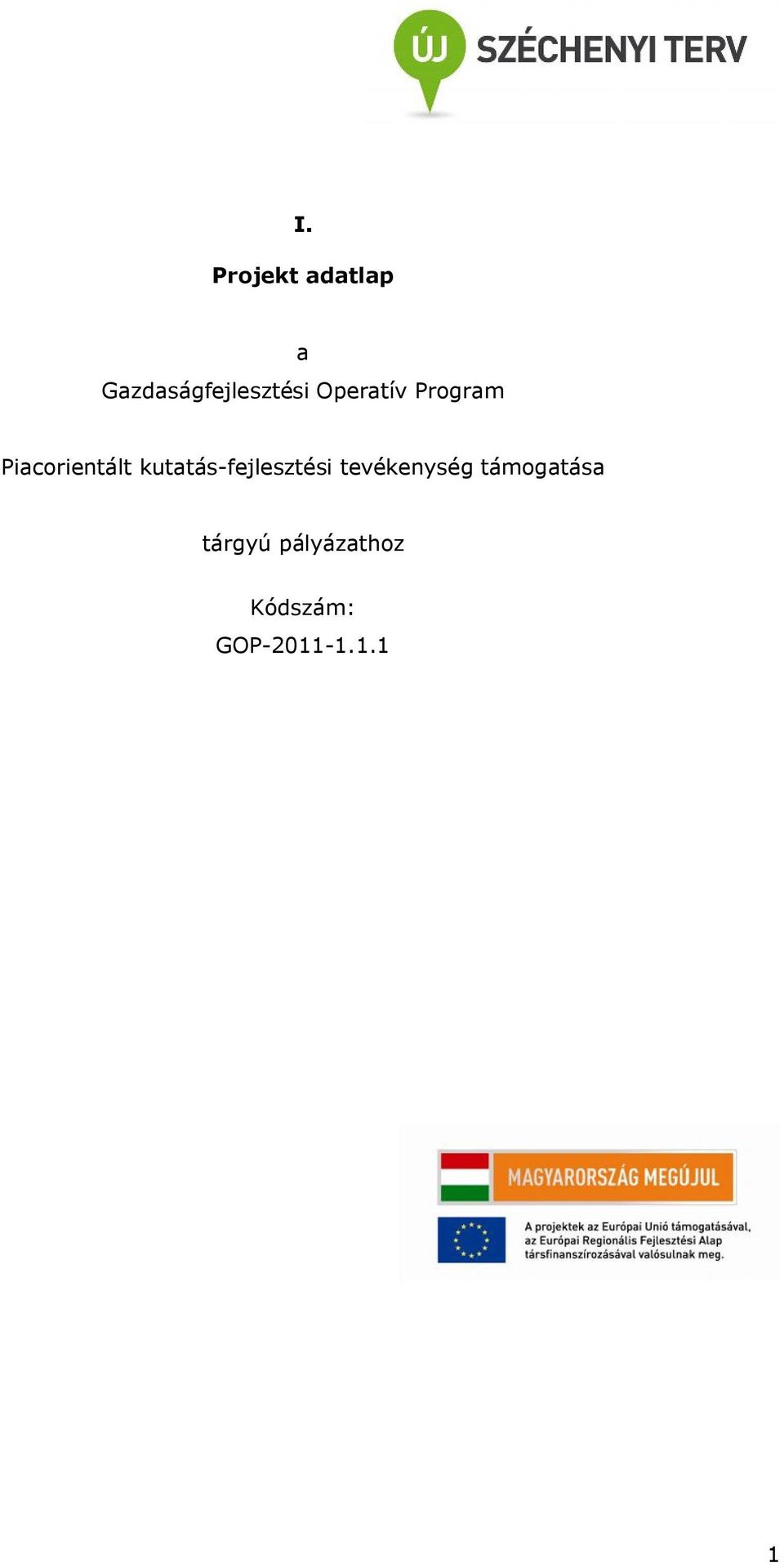 ÚJ SZÉCHENYI TERV

I.

Projekt adatlap

a

Gazdaságfejlesztési Operatív Program

Piacorientált kutatás-fejlesztési tevékenység támogatása

tárgyú pályázathoz

Kódszám:

GOP-2011-1.1.1

MAGYARORSZÁG MEGÚJUL

A projektek az Európai Unió támogatásával, az Európai Regionális Fejlesztési Alap társfinanszírozásával valósulnak meg.

1